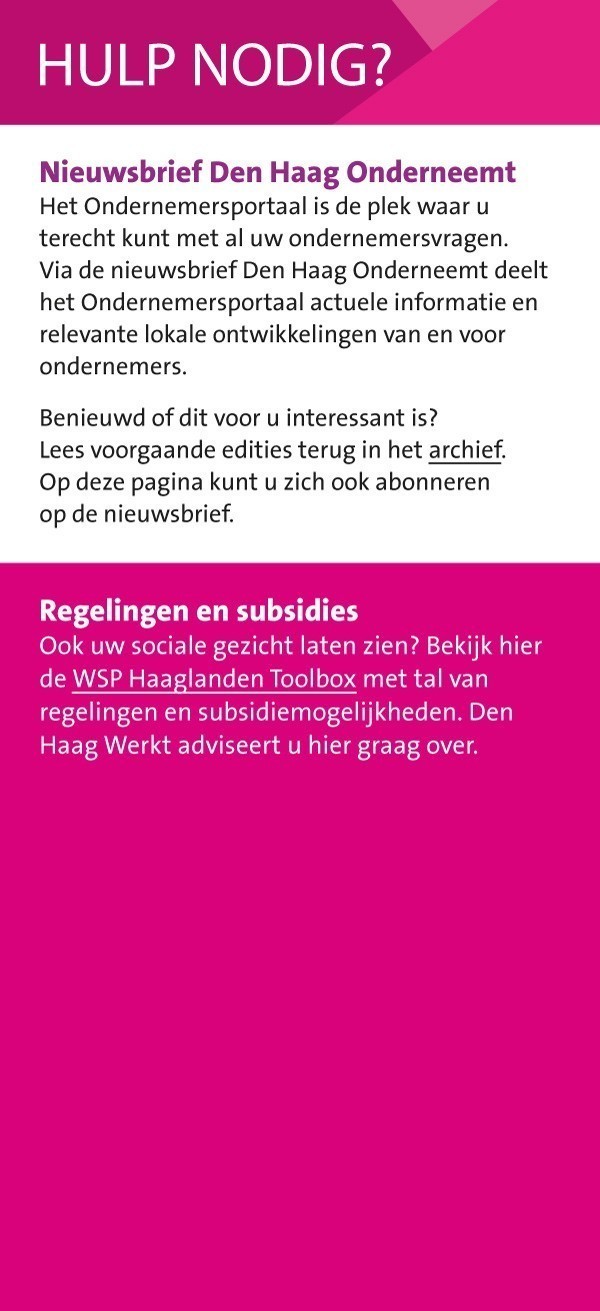 HULP NODIG?

Nieuwsbrief Den Haag Onderneemt
Het Ondernemersportaal is de plek waar u terecht kunt met al uw ondernemersvragen. Via de nieuwsbrief Den Haag Onderneemt deelt het Ondernemersportaal actuele informatie en relevante lokale ontwikkelingen van en voor ondernemers.

Benieuwd of dit voor u interessant is? Lees voorgaande edities terug in het archief. Op deze pagina kunt u zich ook abonneren op de nieuwsbrief.

Regelingen en subsidies
Ook uw sociale gezicht laten zien? Bekijk hier de WSP Haaglanden Toolbox met tal van regelingen en subsidiemogelijkheden. Den Haag Werkt adviseert u hier graag over.